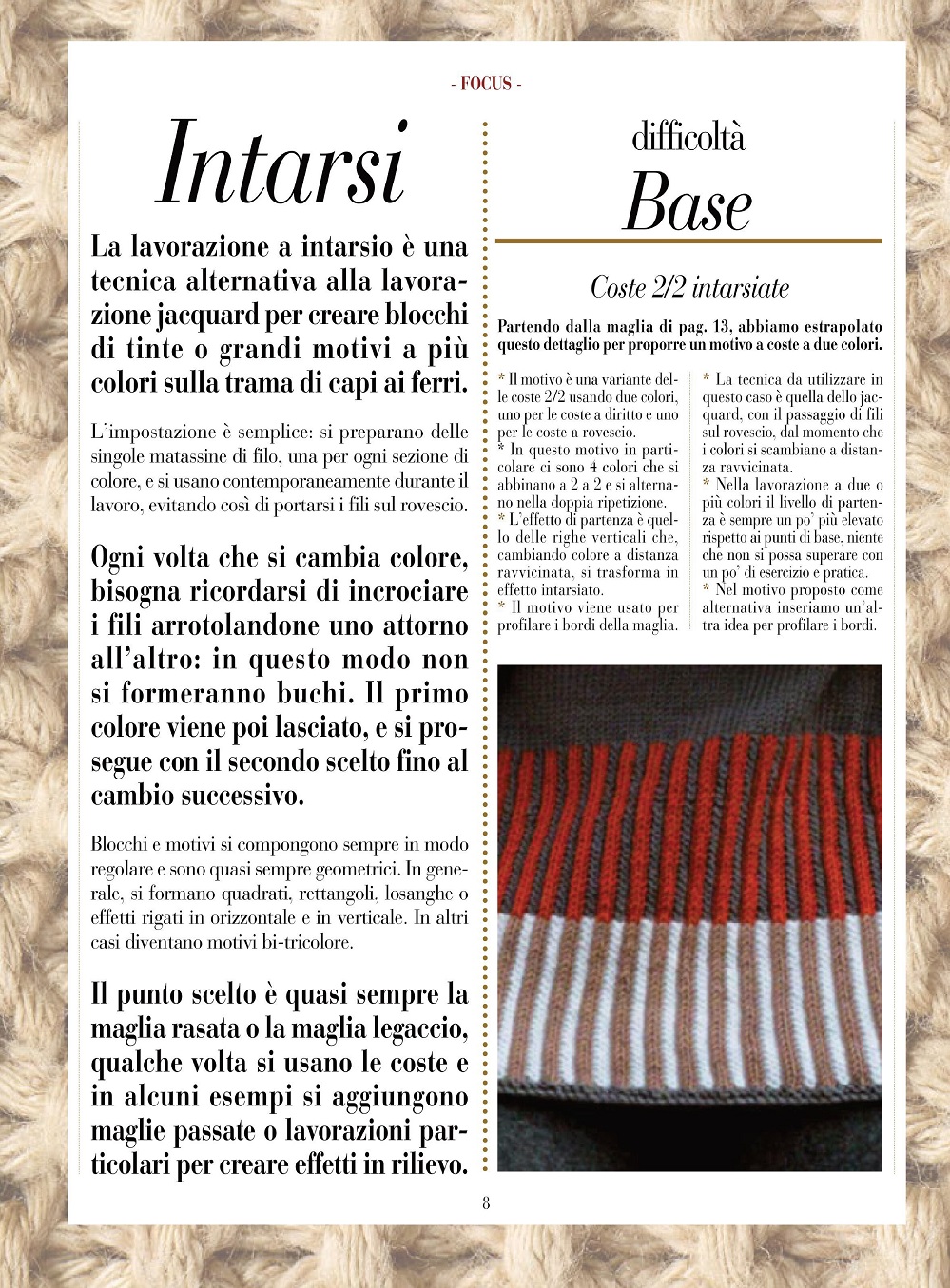 - FOCUS -

Intarsi

La lavorazione a intarsio è una tecnica alternativa alla lavorazione jacquard per creare blocchi di tinte o grandi motivi a più colori sulla trama di capi ai ferri.

L'impostazione è semplice: si preparano delle singole matassine di filo, una per ogni sezione di colore, e si usano contemporaneamente durante il lavoro, evitando così di portarsi i fili sul rovescio.

Ogni volta che si cambia colore, bisogna ricordarsi di incrociare i fili arrotolandone uno attorno all'altro: in questo modo non si formeranno buchi. Il primo colore viene poi lasciato, e si prosegue con il secondo scelto fino al cambio successivo.

Blocchi e motivi si compongono sempre in modo regolare e sono quasi sempre geometrici. In generale, si formano quadrati, rettangoli, losanghe o effetti rigati in orizzontale e in verticale. In altri casi diventano motivi bi-tricolore.

Il punto scelto è quasi sempre la maglia rasata o la maglia legaccio, qualche volta si usano le coste e in alcuni esempi si aggiungono maglie passate o lavorazioni particolari per creare effetti in rilievo.

difficoltà
Base

Coste 2/2 intarsiate

Partendo dalla maglia di pag. 13, abbiamo estrapolato questo dettaglio per proporre un motivo a coste a due colori.

* Il motivo è una variante delle coste 2/2 usando due colori, uno per le coste a diritto e uno per le coste a rovescio.
* In questo motivo in particolare ci sono 4 colori che si abbinano a 2 a 2 e si alternano nella doppia ripetizione.
* L'effetto di partenza è quello delle righe verticali che, cambiando colore a distanza ravvicinata, si trasforma in effetto intarsiato.
* Il motivo viene usato per profilare i bordi della maglia.

* La tecnica da utilizzare in questo caso è quella dello jacquard, con il passaggio di fili sul rovescio, dal momento che i colori si scambiano a distanza ravvicinata.
* Nella lavorazione a due o più colori il livello di partenza è sempre un po' più elevato rispetto ai punti di base, niente che non si possa superare con un po' di esercizio e pratica.
* Nel motivo proposto come alternativa inseriamo un'altra idea per profilare i bordi.

8